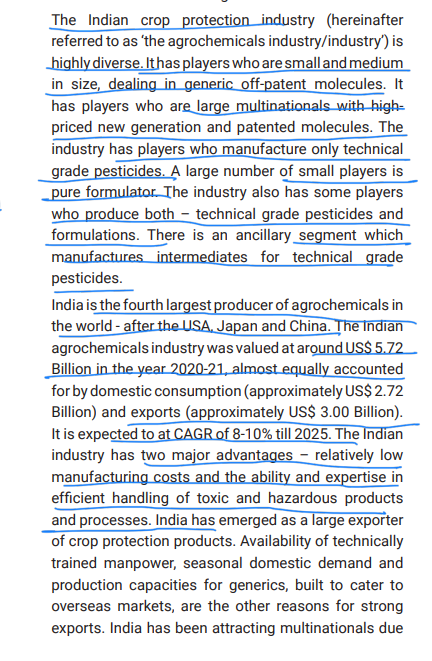 The Indian crop protection industry (hereinafter referred to as 'the agrochemicals industry/industry') is highly diverse. It has players who are small and medium in size, dealing in generic off-patent molecules. It has players who are large multinationals with high-priced new generation and patented molecules. The industry has players who manufacture only technical grade pesticides. A large number of small players is pure formulator. The industry also has some players who produce both – technical grade pesticides and formulations. There is an ancillary segment which manufactures intermediates for technical grade pesticides.

India is the fourth largest producer of agrochemicals in the world - after the USA, Japan and China. The Indian agrochemicals industry was valued at around US$ 5.72 Billion in the year 2020-21, almost equally accounted for by domestic consumption (approximately US$ 2.72 Billion) and exports (approximately US$ 3.00 Billion). It is expected to at CAGR of 8-10% till 2025. The Indian industry has two major advantages – relatively low manufacturing costs and the ability and expertise in efficient handling of toxic and hazardous products and processes. India has emerged as a large exporter of crop protection products. Availability of technically trained manpower, seasonal domestic demand and production capacities for generics, built to cater to overseas markets, are the other reasons for strong exports. India has been attracting multinationals due